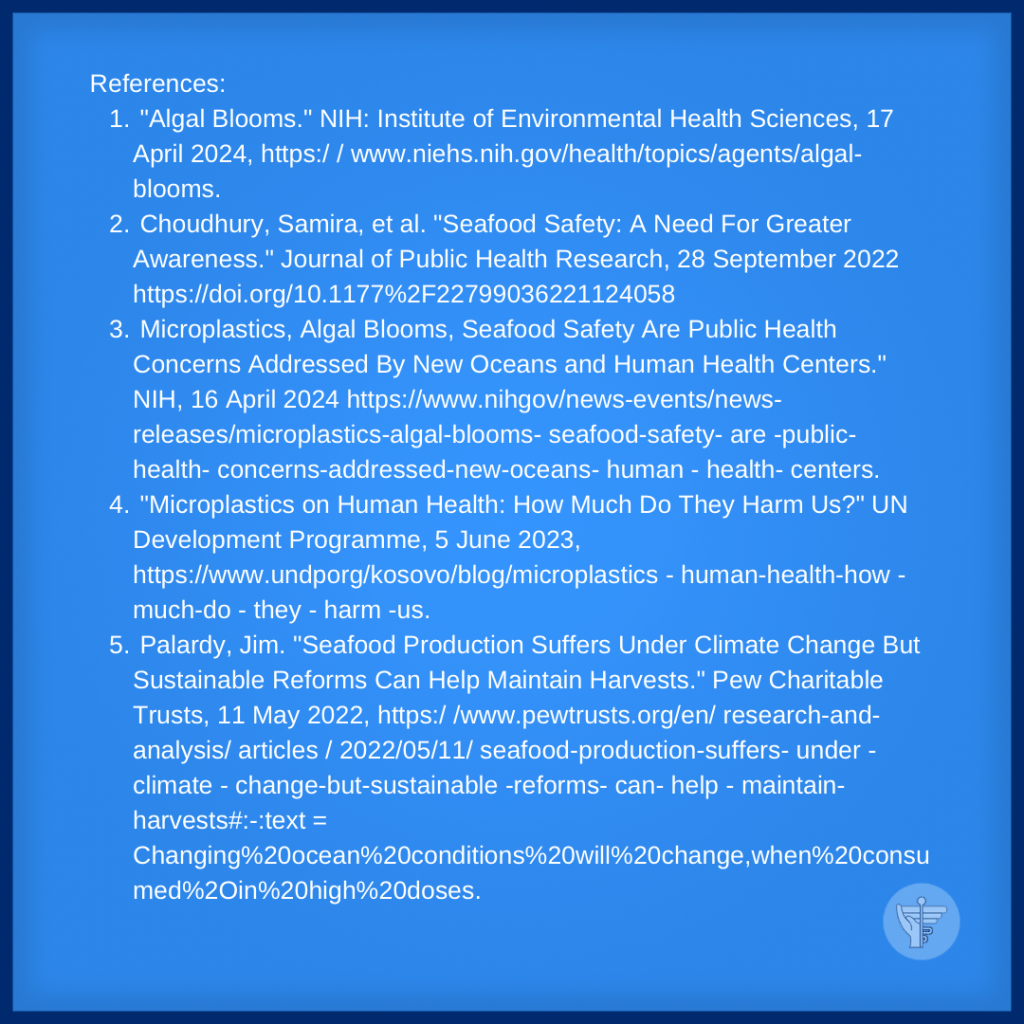 References:
1. "Algal Blooms." NIH: Institute of Environmental Health Sciences, 17 April 2024, https:/ / www.niehs.nih.gov/health/topics/agents/algal-blooms.
2. Choudhury, Samira, et al. "Seafood Safety: A Need For Greater Awareness." Journal of Public Health Research, 28 September 2022 https://doi.org/10.1177%2F22799036221124058
3. Microplastics, Algal Blooms, Seafood Safety Are Public Health Concerns Addressed By New Oceans and Human Health Centers." NIH, 16 April 2024 https://www.nihgov/news-events/news-releases/microplastics-algal-blooms- seafood-safety- are -public-health- concerns-addressed-new-oceans- human - health- centers.
4. "Microplastics on Human Health: How Much Do They Harm Us?" UN Development Programme, 5 June 2023, https://www.undporg/kosovo/blog/microplastics - human-health-how - much-do - they - harm -us.
5. Palardy, Jim. "Seafood Production Suffers Under Climate Change But Sustainable Reforms Can Help Maintain Harvests." Pew Charitable Trusts, 11 May 2022, https:/ /www.pewtrusts.org/en/ research-and-analysis/ articles / 2022/05/11/ seafood-production-suffers- under - climate - change-but-sustainable -reforms- can- help - maintain-harvests#:-:text = Changing%20ocean%20conditions%20will%20change,when%20consumed%2Oin%20high%20doses.